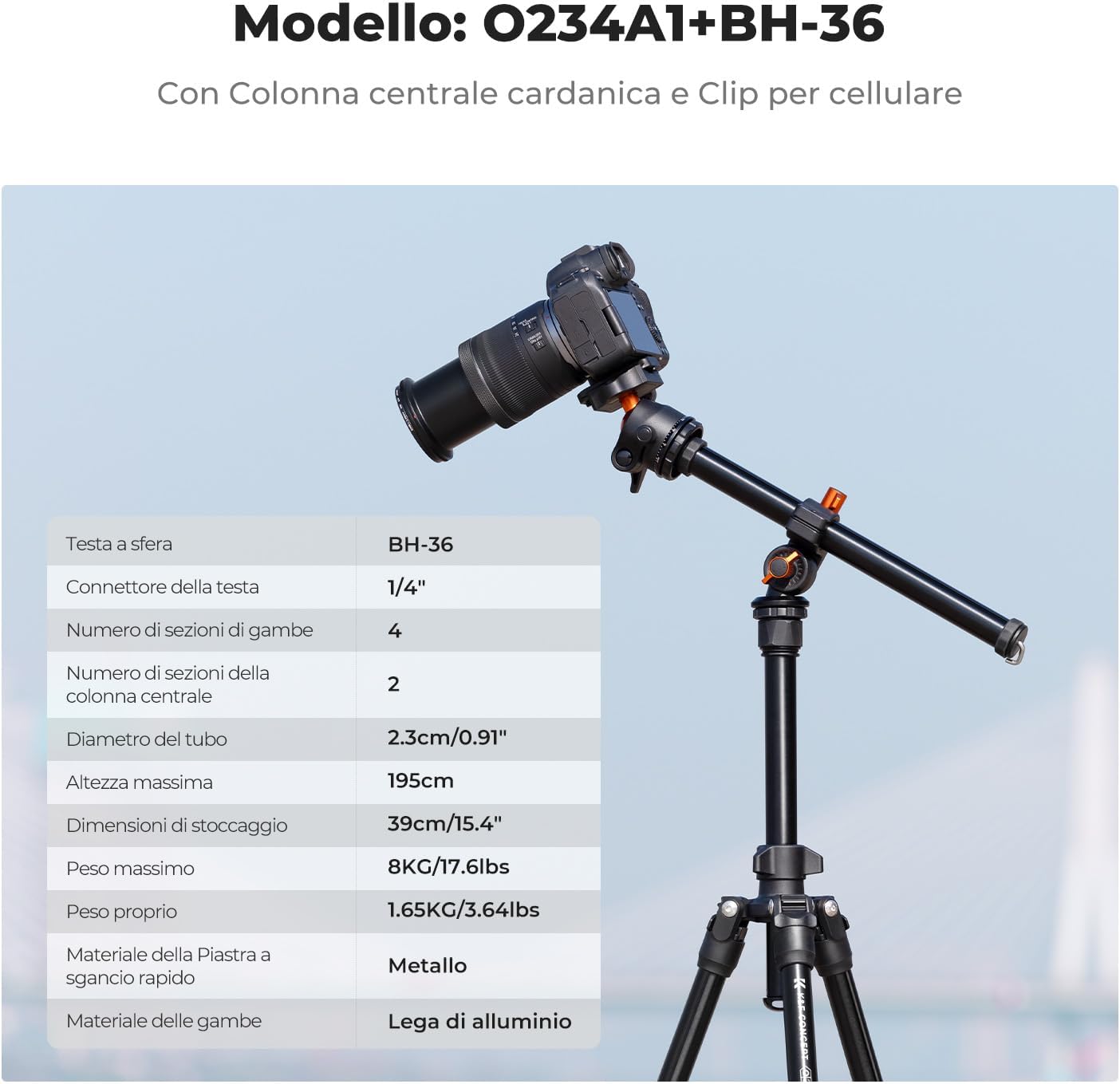 Modello: O234A1+BH-36

Con Colonna centrale cardanica e Clip per cellulare

| Testa a sfera | BH-36 |
|---|---|
| Connettore della testa | 1/4" |
| Numero di sezioni di gambe | 4 |
| Numero di sezioni della colonna centrale | 2 |
| Diametro del tubo | 2.3cm/0.91" |
| Altezza massima | 195cm |
| Dimensioni di stoccaggio | 39cm/15.4" |
| Peso massimo | 8KG/17.6lbs |
| Peso proprio | 1.65KG/3.64lbs |
| Materiale della Piastra a sgancio rapido | Metallo |
| Materiale delle gambe | Lega di alluminio |

K&F CONCEPT